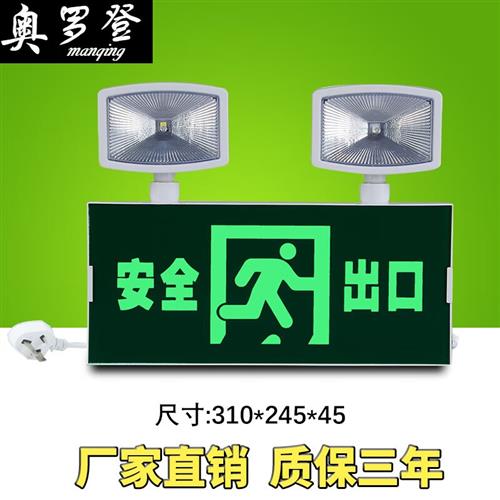 奥罗登
manqing

安全 出口

尺寸:310*245*45

厂家直销 质保三年